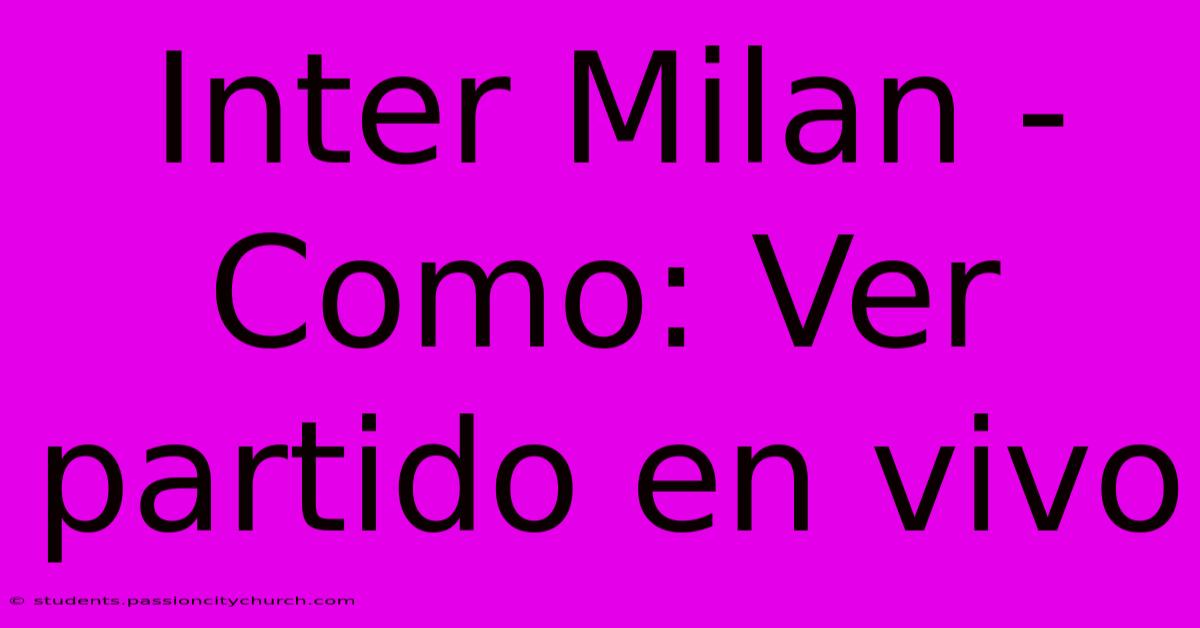 Inter Milan - Como: Ver partido en vivo

© students.passioncitychurch.com